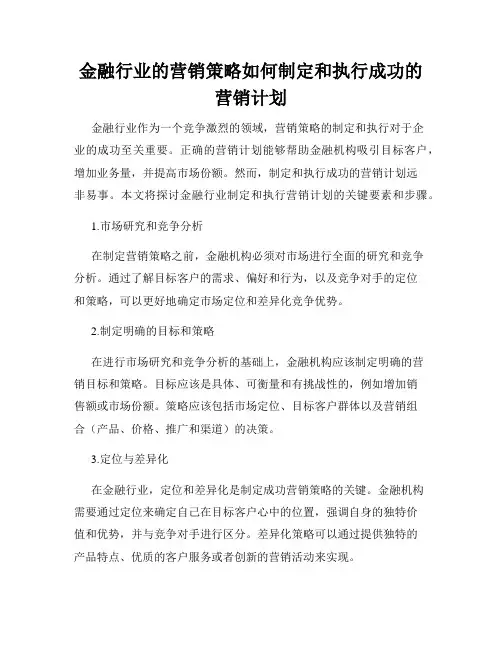 金融行业的营销策略如何制定和执行成功的营销计划

金融行业作为一个竞争激烈的领域，营销策略的制定和执行对于企业的成功至关重要。正确的营销计划能够帮助金融机构吸引目标客户，增加业务量，并提高市场份额。然而，制定和执行成功的营销计划远非易事。本文将探讨金融行业制定和执行营销计划的关键要素和步骤。

1.市场研究和竞争分析

在制定营销策略之前，金融机构必须对市场进行全面的研究和竞争分析。通过了解目标客户的需求、偏好和行为，以及竞争对手的定位和策略，可以更好地确定市场定位和差异化竞争优势。

2.制定明确的目标和策略

在进行市场研究和竞争分析的基础上，金融机构应该制定明确的营销目标和策略。目标应该是具体、可衡量和有挑战性的，例如增加销售额或市场份额。策略应该包括市场定位、目标客户群体以及营销组合（产品、价格、推广和渠道）的决策。

3.定位与差异化

在金融行业，定位和差异化是制定成功营销策略的关键。金融机构需要通过定位来确定自己在目标客户心中的位置，强调自身的独特价值和优势，并与竞争对手进行区分。差异化策略可以通过提供独特的产品特点、优质的客户服务或者创新的营销活动来实现。